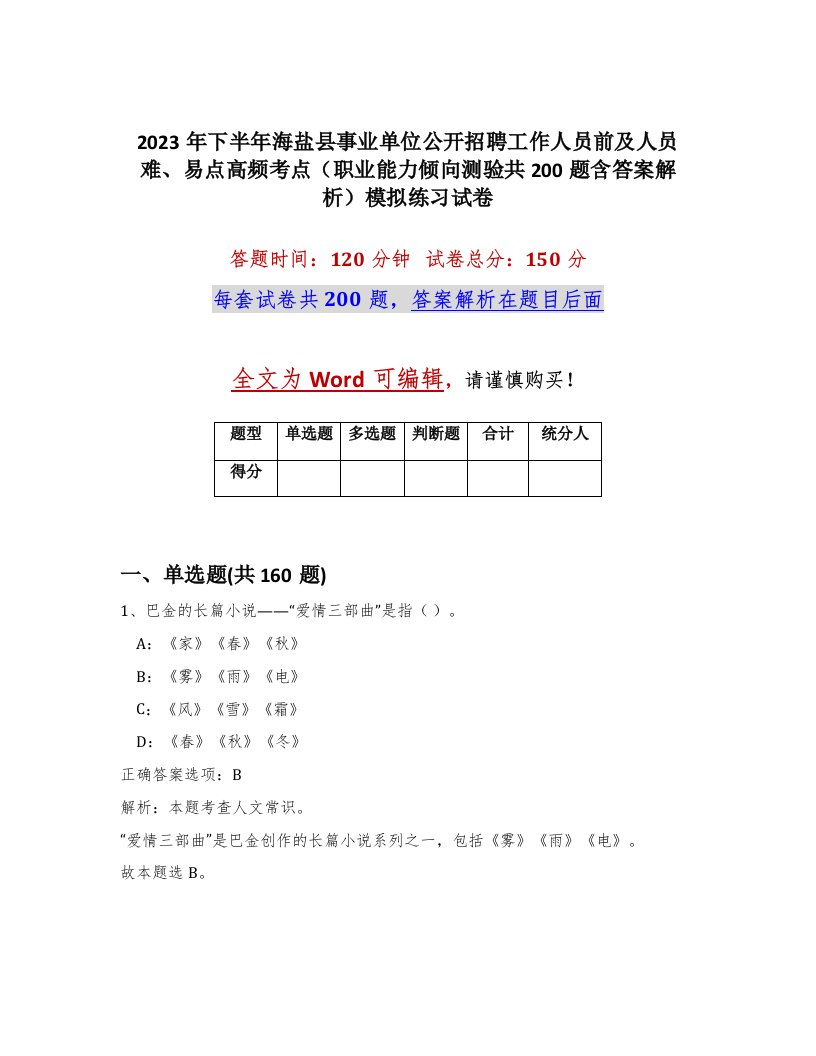 2023年下半年海盐县事业单位公开招聘工作人员前及人员难、易点高频考点（职业能力倾向测验共200题含答案解析）模拟练习试卷

答题时间：120分钟　试卷总分：150分

每套试卷共200题，答案解析在题目后面

全文为Word可编辑，请谨慎购买！

| 题型 | 单选题 | 多选题 | 判断题 | 合计 | 统分人 |
|---|---|---|---|---|---|
| 得分 | | | | | |

一、单选题(共160题)

1、巴金的长篇小说——“爱情三部曲”是指（）。

A：《家》《春》《秋》

B：《雾》《雨》《电》

C：《风》《雪》《霜》

D：《春》《秋》《冬》

正确答案选项：B

解析：本题考查人文常识。

“爱情三部曲”是巴金创作的长篇小说系列之一，包括《雾》《雨》《电》。

故本题选B。